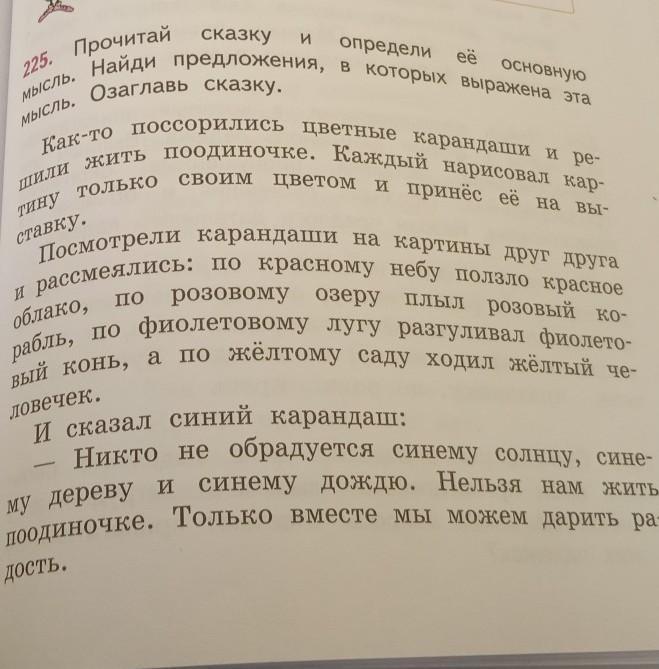 225. Прочитай сказку и определи её основную мысль. Найди предложения, в которых выражена эта мысль. Озаглавь сказку.

Как-то поссорились цветные карандаши и решили жить поодиночке. Каждый нарисовал картину только своим цветом и принёс её на выставку.

Посмотрели карандаши на картины друг друга и рассмеялись: по красному небу ползло красное облако, по розовому озеру плыл розовый корабль, по фиолетовому лугу разгуливал фиолетовый конь, а по жёлтому саду ходил жёлтый человечек.

И сказал синий карандаш:

— Никто не обрадуется синему солнцу, синему дереву и синему дождю. Нельзя нам жить поодиночке. Только вместе мы можем дарить радость.